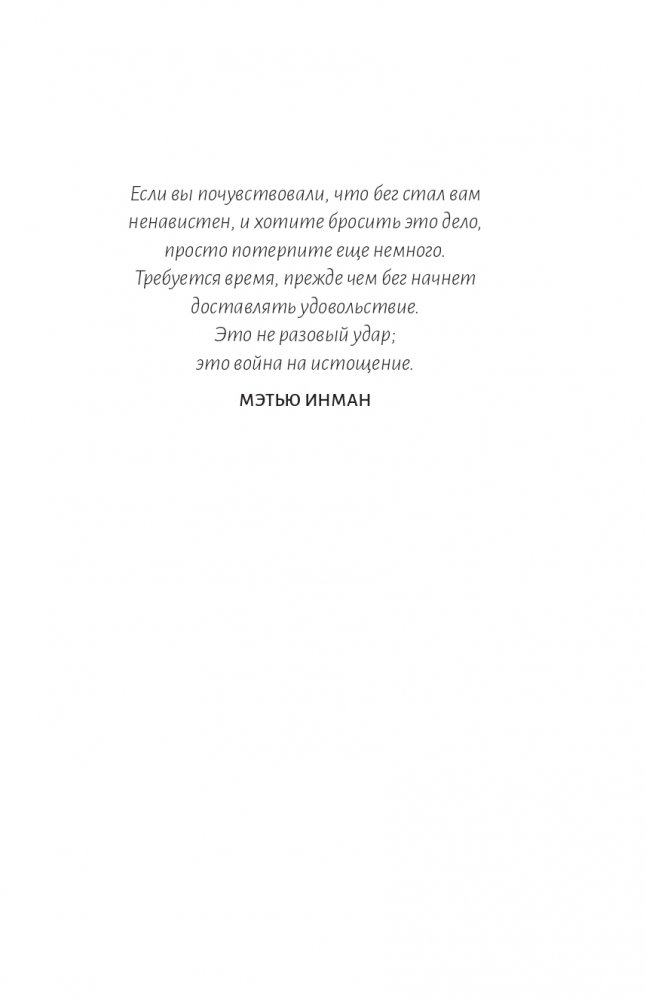 Если вы почувствовали, что бег стал вам ненавистен, и хотите бросить это дело, просто потерпите еще немного. Требуется время, прежде чем бег начнет доставлять удовольствие. Это не разовый удар; это война на истощение.

МЭТЬЮ ИНМАН